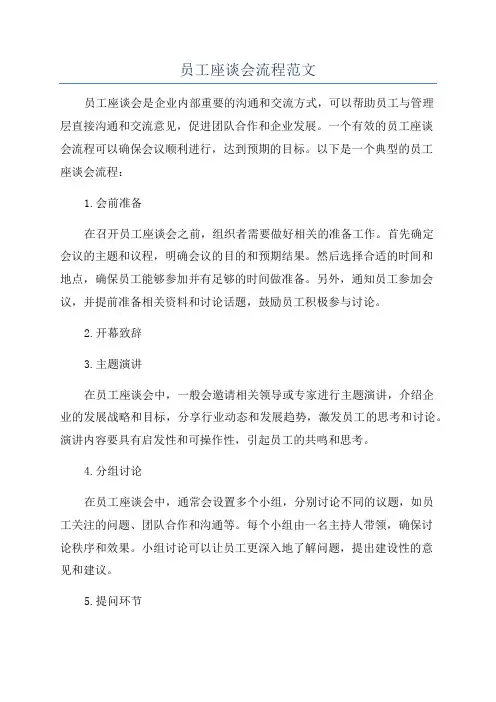 员工座谈会流程范文

员工座谈会是企业内部重要的沟通和交流方式，可以帮助员工与管理层直接沟通和交流意见，促进团队合作和企业发展。一个有效的员工座谈会流程可以确保会议顺利进行，达到预期的目标。以下是一个典型的员工座谈会流程：

1.会前准备

在召开员工座谈会之前，组织者需要做好相关的准备工作。首先确定会议的主题和议程，明确会议的目的和预期结果。然后选择合适的时间和地点，确保员工能够参加并有足够的时间做准备。另外，通知员工参加会议，并提前准备相关资料和讨论话题，鼓励员工积极参与讨论。

2.开幕致辞

3.主题演讲

在员工座谈会中，一般会邀请相关领导或专家进行主题演讲，介绍企业的发展战略和目标，分享行业动态和发展趋势，激发员工的思考和讨论。演讲内容要具有启发性和可操作性，引起员工的共鸣和思考。

4.分组讨论

在员工座谈会中，通常会设置多个小组，分别讨论不同的议题，如员工关注的问题、团队合作和沟通等。每个小组由一名主持人带领，确保讨论秩序和效果。小组讨论可以让员工更深入地了解问题，提出建设性的意见和建议。

5.提问环节